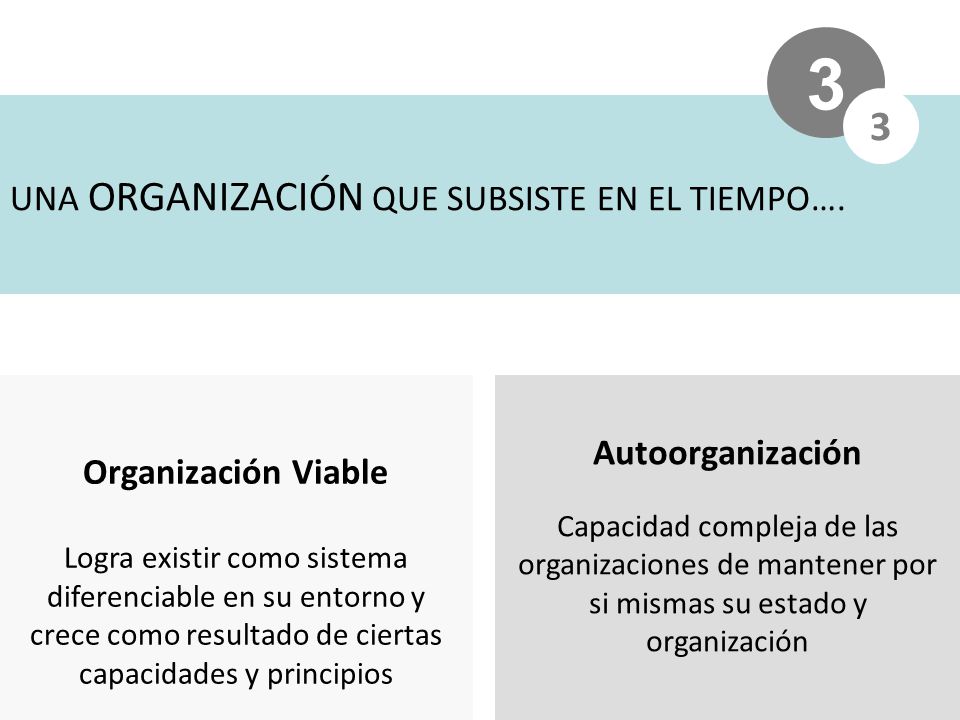 3
3

UNA ORGANIZACIÓN QUE SUBSISTE EN EL TIEMPO….

Organización Viable

Logra existir como sistema diferenciable en su entorno y crece como resultado de ciertas capacidades y principios

Autoorganización

Capacidad compleja de las organizaciones de mantener por si mismas su estado y organización